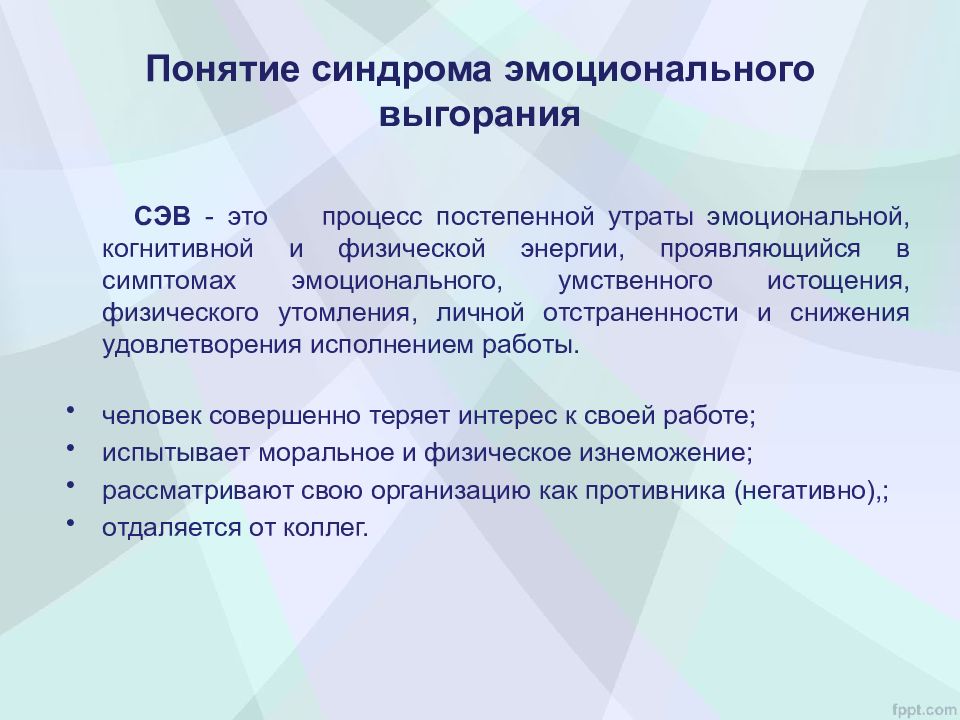 Понятие синдрома эмоционального выгорания

СЭВ - это процесс постепенной утраты эмоциональной, когнитивной и физической энергии, проявляющийся в симптомах эмоционального, умственного истощения, физического утомления, личной отстраненности и снижения удовлетворения исполнением работы.

• человек совершенно теряет интерес к своей работе;
• испытывает моральное и физическое изнеможение;
• рассматривают свою организацию как противника (негативно),;
• отдаляется от коллег.

fppt.com